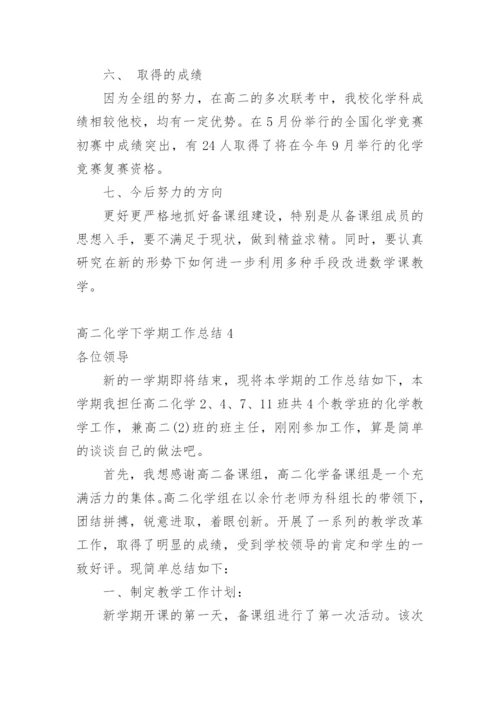 六、 取得的成绩

因为全组的努力，在高二的多次联考中，我校化学科成绩相较他校，均有一定优势。在5月份举行的全国化学竞赛初赛中成绩突出，有24人取得了将在今年9月举行的化学竞赛复赛资格。

七、今后努力的方向

更好更严格地抓好备课组建设，特别是从备课组成员的思想入手，要不满足于现状，做到精益求精。同时，要认真研究在新的形势下如何进一步利用多种手段改进数学课教学。

高二化学下学期工作总结4
各位领导

新的一学期即将结束，现将本学期的工作总结如下，本学期我担任高二化学2、4、7、11班共4个教学班的化学教学工作，兼高二(2)班的班主任，刚刚参加工作，算是简单的谈谈自己的做法吧。

首先，我想感谢高二备课组，高二化学备课组是一个充满活力的集体。高二化学组在以余竹老师为科组长的带领下，团结拼搏，锐意进取，着眼创新。开展了一系列的教学改革工作，取得了明显的成绩，受到学校领导的肯定和学生的一致好评。现简单总结如下：

一、制定教学工作计划：

新学期开课的第一天，备课组进行了第一次活动。该次